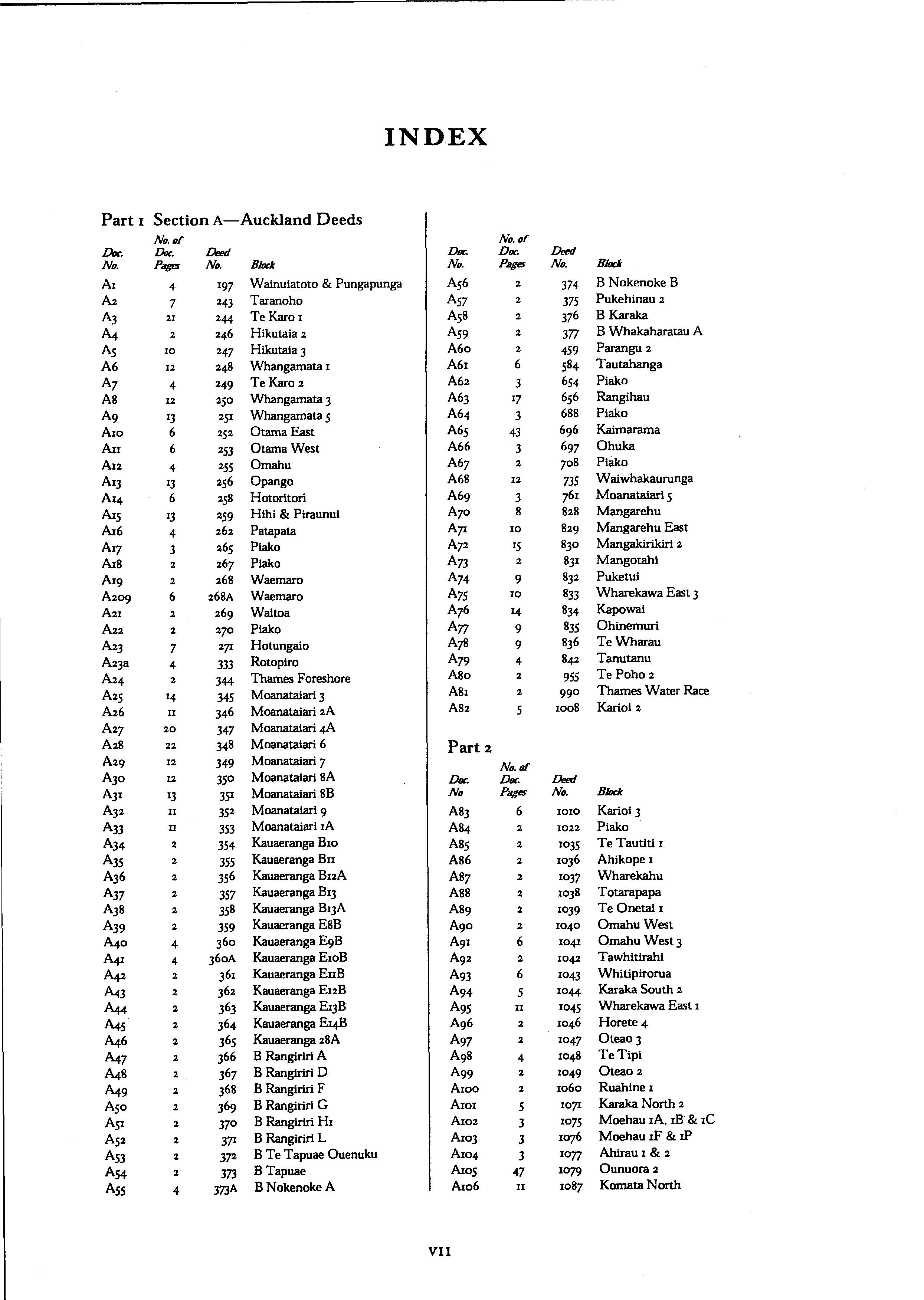 INDEX

Part 1 Section A—Auckland Deeds

| Doc. No. | No. of Doc. Pages | Deed No. | Block |
|---|---|---|---|
| A1 | 4 | 197 | Wainuiatoto & Pungapunga |
| A2 | 7 | 243 | Taranoho |
| A3 | 21 | 244 | Te Karo 1 |
| A4 | 2 | 246 | Hikutaia 2 |
| A5 | 10 | 247 | Hikutaia 3 |
| A6 | 12 | 248 | Whangamata 1 |
| A7 | 4 | 249 | Te Karo 2 |
| A8 | 12 | 250 | Whangamata 3 |
| A9 | 13 | 251 | Whangamata 5 |
| A10 | 6 | 252 | Otama East |
| A11 | 6 | 253 | Otama West |
| A12 | 4 | 255 | Omahu |
| A13 | 13 | 256 | Opango |
| A14 | 6 | 258 | Hotoritori |
| A15 | 13 | 259 | Hihi & Piraunui |
| A16 | 4 | 262 | Patapata |
| A17 | 3 | 265 | Piako |
| A18 | 2 | 267 | Piako |
| A19 | 2 | 268 | Waemaro |
| A209 | 6 | 268A | Waemaro |
| A21 | 2 | 269 | Waitoa |
| A22 | 2 | 270 | Piako |
| A23 | 7 | 271 | Hotungaio |
| A23a | 4 | 333 | Rotopiro |
| A24 | 2 | 344 | Thames Foreshore |
| A25 | 14 | 345 | Moanataiari 3 |
| A26 | 11 | 346 | Moanataiari 2A |
| A27 | 20 | 347 | Moanataiari 4A |
| A28 | 22 | 348 | Moanataiari 6 |
| A29 | 12 | 349 | Moanataiari 7 |
| A30 | 12 | 350 | Moanataiari 8A |
| A31 | 13 | 351 | Moanataiari 8B |
| A32 | 11 | 352 | Moanataiari 9 |
| A33 | 11 | 353 | Moanataiari 1A |
| A34 | 2 | 354 | Kauaeranga B10 |
| A35 | 2 | 355 | Kauaeranga B11 |
| A36 | 2 | 356 | Kauaeranga B12A |
| A37 | 2 | 357 | Kauaeranga B13 |
| A38 | 2 | 358 | Kauaeranga B13A |
| A39 | 2 | 359 | Kauaeranga E8B |
| A40 | 4 | 360 | Kauaeranga E9B |
| A41 | 4 | 360A | Kauaeranga E10B |
| A42 | 2 | 361 | Kauaeranga E11B |
| A43 | 2 | 362 | Kauaeranga E12B |
| A44 | 2 | 363 | Kauaeranga E13B |
| A45 | 2 | 364 | Kauaeranga E14B |
| A46 | 2 | 365 | Kauaeranga 28A |
| A47 | 2 | 366 | B Rangiriri A |
| A48 | 2 | 367 | B Rangiriri D |
| A49 | 2 | 368 | B Rangiriri F |
| A50 | 2 | 369 | B Rangiriri G |
| A51 | 2 | 370 | B Rangiriri H1 |
| A52 | 2 | 371 | B Rangiriri L |
| A53 | 2 | 372 | B Te Tapuae Ouenuku |
| A54 | 2 | 373 | B Tapuae |
| A55 | 4 | 373A | B Nokenoke A |

| Doc. No. | No. of Doc. Pages | Deed No. | Block |
|---|---|---|---|
| A56 | 2 | 374 | B Nokenoke B |
| A57 | 2 | 375 | Pukehinau 2 |
| A58 | 2 | 376 | B Karaka |
| A59 | 2 | 377 | B Whakaharatau A |
| A60 | 2 | 459 | Parangu 2 |
| A61 | 6 | 584 | Tautahanga |
| A62 | 3 | 654 | Piako |
| A63 | 17 | 656 | Rangihau |
| A64 | 3 | 688 | Piako |
| A65 | 43 | 696 | Kaimarama |
| A66 | 3 | 697 | Ohuka |
| A67 | 2 | 708 | Piako |
| A68 | 12 | 735 | Waiwhakaurunga |
| A69 | 3 | 761 | Moanataiari 5 |
| A70 | 8 | 828 | Mangarehu |
| A71 | 10 | 829 | Mangarehu East |
| A72 | 15 | 830 | Mangakirikiri 2 |
| A73 | 2 | 831 | Mangotahi |
| A74 | 9 | 832 | Puketui |
| A75 | 10 | 833 | Wharekawa East 3 |
| A76 | 14 | 834 | Kapowai |
| A77 | 9 | 835 | Ohinemuri |
| A78 | 9 | 836 | Te Wharau |
| A79 | 4 | 842 | Tanutanu |
| A80 | 2 | 955 | Te Poho 2 |
| A81 | 2 | 990 | Thames Water Race |
| A82 | 5 | 1008 | Karioi 2 |

Part 2

| Doc. No | No. of Doc. Pages | Deed No. | Block |
|---|---|---|---|
| A83 | 6 | 1010 | Karioi 3 |
| A84 | 2 | 1022 | Piako |
| A85 | 2 | 1035 | Te Tautiti 1 |
| A86 | 2 | 1036 | Ahikope 1 |
| A87 | 2 | 1037 | Wharekahu |
| A88 | 2 | 1038 | Totarapapa |
| A89 | 2 | 1039 | Te Onetai 1 |
| A90 | 2 | 1040 | Omahu West |
| A91 | 6 | 1041 | Omahu West 3 |
| A92 | 2 | 1042 | Tawhitirahi |
| A93 | 6 | 1043 | Whitipirorua |
| A94 | 5 | 1044 | Karaka South 2 |
| A95 | 11 | 1045 | Wharekawa East 1 |
| A96 | 2 | 1046 | Horete 4 |
| A97 | 2 | 1047 | Oteao 3 |
| A98 | 4 | 1048 | Te Tipi |
| A99 | 2 | 1049 | Oteao 2 |
| A100 | 2 | 1060 | Ruahine 1 |
| A101 | 5 | 1071 | Karaka North 2 |
| A102 | 3 | 1075 | Moehau 1A, 1B & 1C |
| A103 | 3 | 1076 | Moehau 1F & 1P |
| A104 | 3 | 1077 | Ahirau 1 & 2 |
| A105 | 47 | 1079 | Ounuora 2 |
| A106 | 11 | 1087 | Komata North |

VII